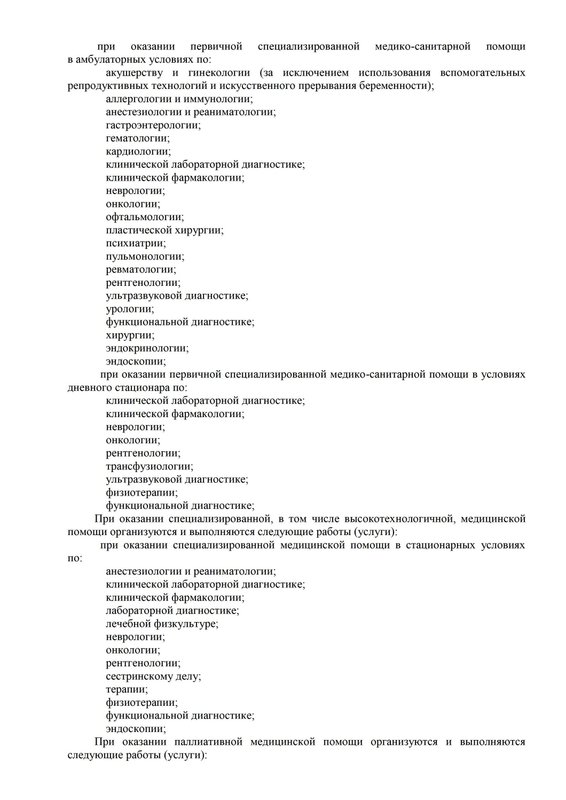 при оказании первичной специализированной медико-санитарной помощи в амбулаторных условиях по:

акушерству и гинекологии (за исключением использования вспомогательных репродуктивных технологий и искусственного прерывания беременности);

аллергологии и иммунологии;

анестезиологии и реаниматологии;

гастроэнтерологии;

гематологии;

кардиологии;

клинической лабораторной диагностике;

клинической фармакологии;

неврологии;

онкологии;

офтальмологии;

пластической хирургии;

психиатрии;

пульмонологии;

ревматологии;

рентгенологии;

ультразвуковой диагностике;

урологии;

функциональной диагностике;

хирургии;

эндокринологии;

эндоскопии;

при оказании первичной специализированной медико-санитарной помощи в условиях дневного стационара по:

клинической лабораторной диагностике;

клинической фармакологии;

неврологии;

онкологии;

рентгенологии;

трансфузиологии;

ультразвуковой диагностике;

физиотерапии;

функциональной диагностике;

При оказании специализированной, в том числе высокотехнологичной, медицинской помощи организуются и выполняются следующие работы (услуги):

при оказании специализированной медицинской помощи в стационарных условиях по:

анестезиологии и реаниматологии;

клинической лабораторной диагностике;

клинической фармакологии;

лабораторной диагностике;

лечебной физкультуре;

неврологии;

онкологии;

рентгенологии;

сестринскому делу;

терапии;

физиотерапии;

функциональной диагностике;

эндоскопии;

При оказании паллиативной медицинской помощи организуются и выполняются следующие работы (услуги):